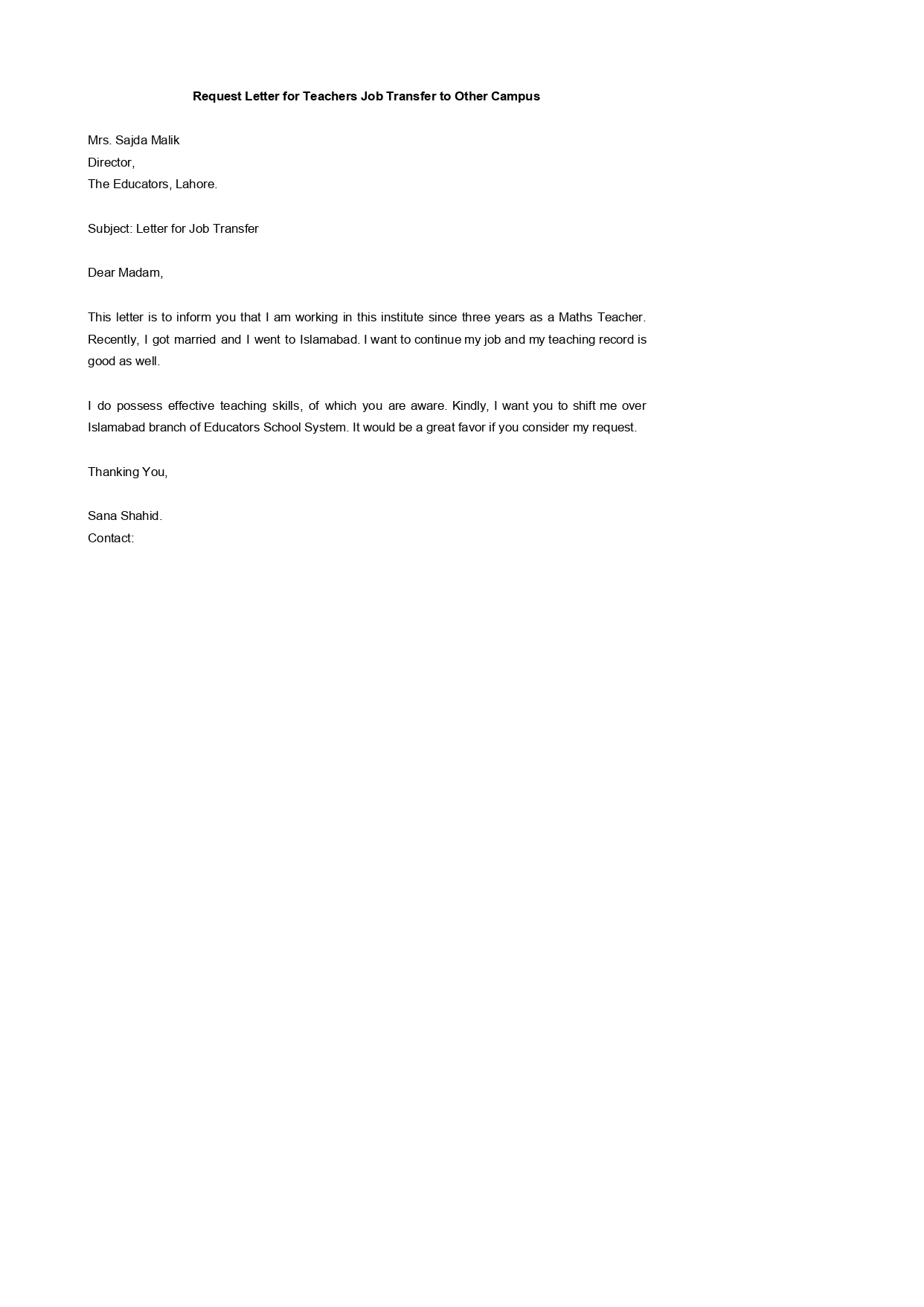 Request Letter for Teachers Job Transfer to Other Campus

Mrs. Sajda Malik
Director,
The Educators, Lahore.

Subject: Letter for Job Transfer

Dear Madam,

This letter is to inform you that I am working in this institute since three years as a Maths Teacher. Recently, I got married and I went to Islamabad. I want to continue my job and my teaching record is good as well.

I do possess effective teaching skills, of which you are aware. Kindly, I want you to shift me over Islamabad branch of Educators School System. It would be a great favor if you consider my request.

Thanking You,

Sana Shahid.
Contact: